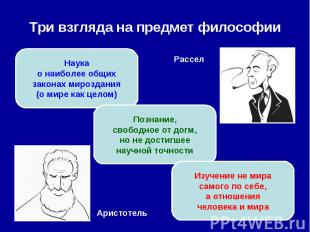 Три взгляда на предмет философии

Наука о наиболее общих законах мироздания (о мире как целом)

Рассел

Познание, свободное от догм, но не достигшее научной точности

Изучение не мира самого по себе, а отношения человека и мира

Аристотель

PPt4WEB.ru